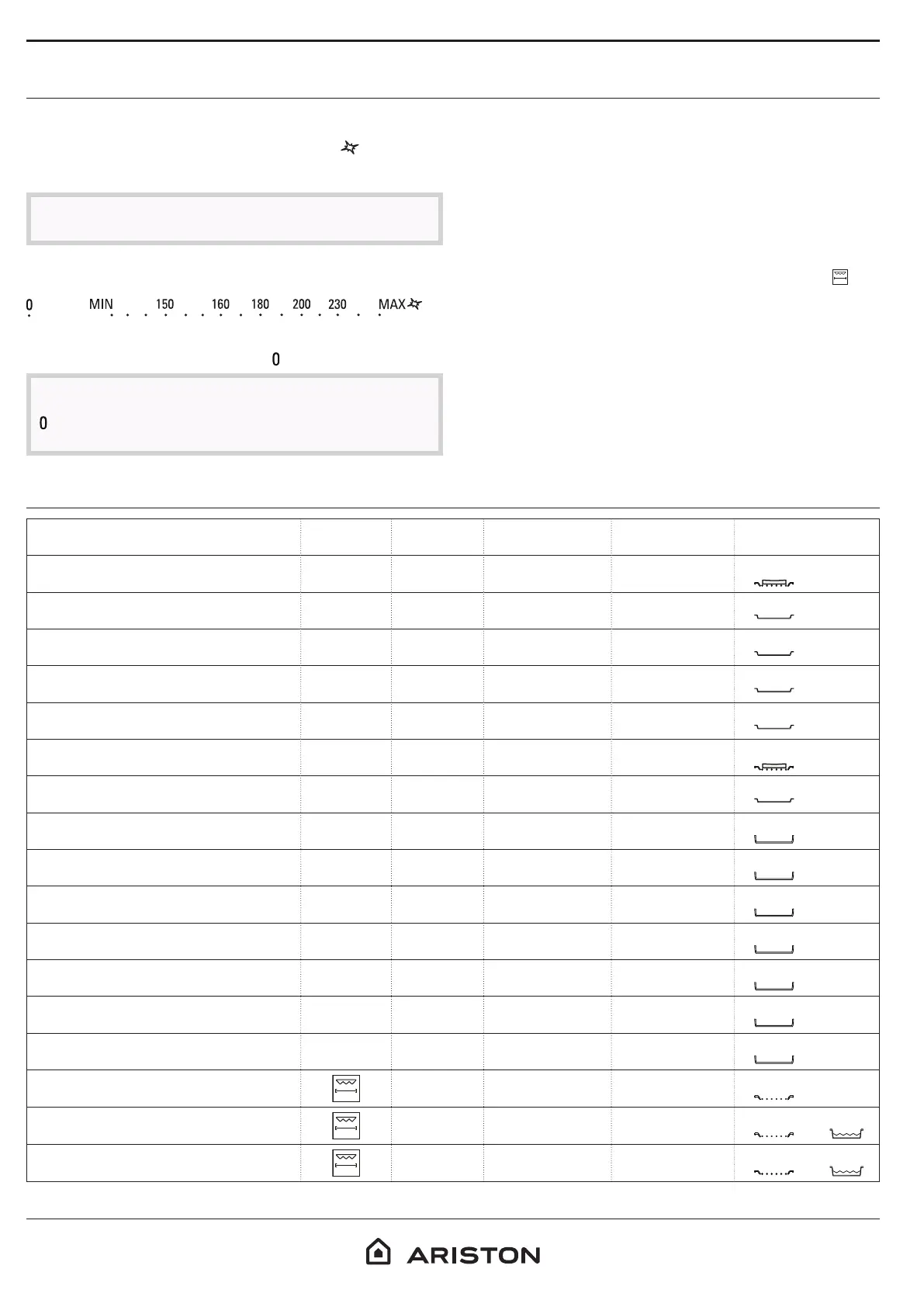 0 MIN 150 160 180 200 230 MAX

0

0

ARISTON